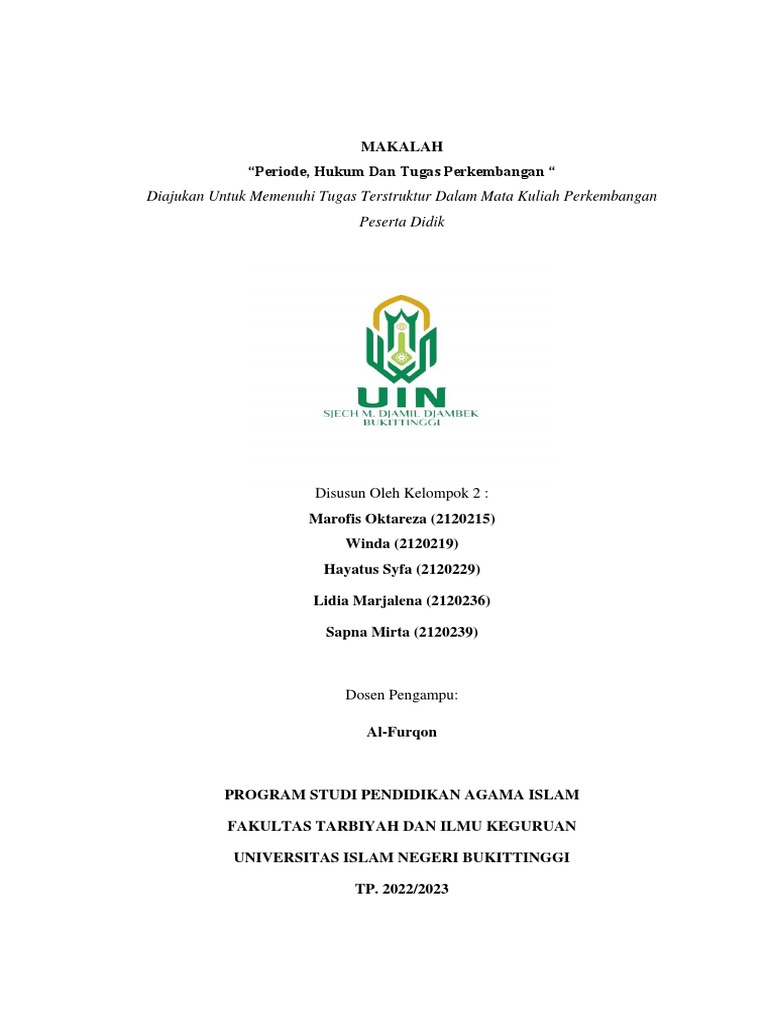 MAKALAH

“Periode, Hukum Dan Tugas Perkembangan “

Diajukan Untuk Memenuhi Tugas Terstruktur Dalam Mata Kuliah Perkembangan Peserta Didik

UIN

SJECH M. DJAMIL DJAMBEK
BUKITTINGGI

Disusun Oleh Kelompok 2 :

Marofis Oktareza (2120215)

Winda (2120219)

Hayatus Syfa (2120229)

Lidia Marjalena (2120236)

Sapna Mirta (2120239)

Dosen Pengampu:

Al-Furqon

PROGRAM STUDI PENDIDIKAN AGAMA ISLAM

FAKULTAS TARBIYAH DAN ILMU KEGURUAN

UNIVERSITAS ISLAM NEGERI BUKITTINGGI

TP. 2022/2023